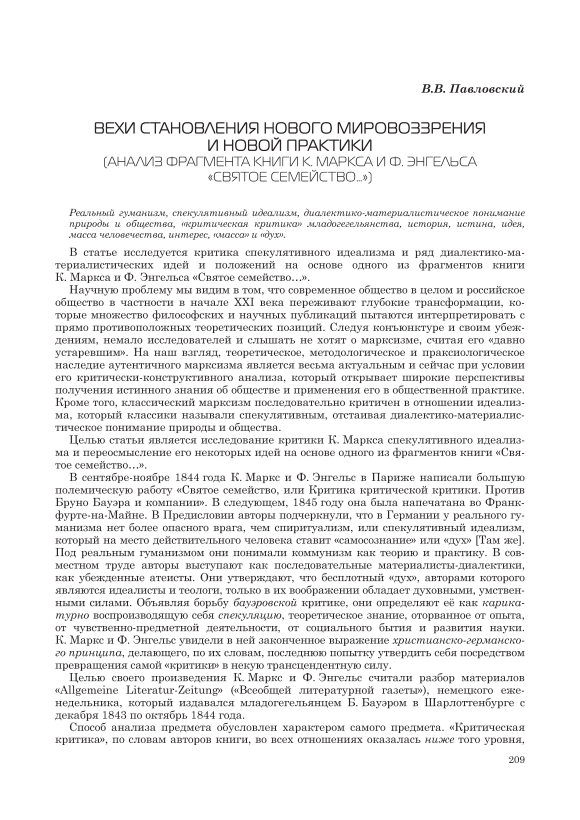 В.В. Павловский

ВЕХИ СТАНОВЛЕНИЯ НОВОГО МИРОВОЗЗРЕНИЯ И НОВОЙ ПРАКТИКИ
(АНАЛИЗ ФРАГМЕНТА КНИГИ К. МАРКСА И Ф. ЭНГЕЛЬСА «СВЯТОЕ СЕМЕЙСТВО...»)

Реальный гуманизм, спекулятивный идеализм, диалектико-материалистическое понимание природы и общества, «критическая критика» младогегельянства, история, истина, идея, масса человечества, интерес, «масса» и «дух».

В статье исследуется критика спекулятивного идеализма и ряд диалектико-материалистических идей и положений на основе одного из фрагментов книги К. Маркса и Ф. Энгельса «Святое семейство...».

Научную проблему мы видим в том, что современное общество в целом и российское общество в частности в начале XXI века переживают глубокие трансформации, которые множество философских и научных публикаций пытаются интерпретировать с прямо противоположных теоретических позиций. Следуя конъюнктуре и своим убеждениям, немало исследователей и слышать не хотят о марксизме, считая его «давно устаревшим». На наш взгляд, теоретическое, методологическое и праксиологическое наследие аутентичного марксизма является весьма актуальным и сейчас при условии его критически-конструктивного анализа, который открывает широкие перспективы получения истинного знания об обществе и применения его в общественной практике. Кроме того, классический марксизм последовательно критичен в отношении идеализма, который классики называли спекулятивным, отстаивая диалектико-материалистическое понимание природы и общества.

Целью статьи является исследование критики К. Маркса спекулятивного идеализма и переосмысление его некоторых идей на основе одного из фрагментов книги «Святое семейство...».

В сентябре-ноябре 1844 года К. Маркс и Ф. Энгельс в Париже написали большую полемическую работу «Святое семейство, или Критика критической критики. Против Бруно Бауэра и компании». В следующем, 1845 году она была напечатана во Франкфурте-на-Майне. В Предисловии авторы подчеркнули, что в Германии у реального гуманизма нет более опасного врага, чем спиритуализм, или спекулятивный идеализм, который на место действительного человека ставит «самосознание» или «дух» [Там же]. Под реальным гуманизмом они понимали коммунизм как теорию и практику. В совместном труде авторы выступают как последовательные материалисты-диалектики, как убежденные атеисты. Они утверждают, что бесплотный «дух», авторами которого являются идеалисты и теологи, только в их воображении обладает духовными, умственными силами. Объявляя борьбу бауэровской критике, они определяют её как карикатурно воспроизводящую себя спекуляцию, теоретическое знание, оторванное от опыта, от чувственно-предметной деятельности, от социального бытия и развития науки. К. Маркс и Ф. Энгельс увидели в ней законченное выражение христианско-германского принципа, делающего, по их словам, последнюю попытку утвердить себя посредством превращения самой «критики» в некую трансцендентную силу.

Целью своего произведения К. Маркс и Ф. Энгельс считали разбор материалов «Allgemeine Literatur-Zeitung» («Всеобщей литературной газеты»), немецкого еженедельника, который издавался младогегельянцем Б. Бауэром в Шарлоттенбурге с декабря 1843 по октябрь 1844 года.

Способ анализа предмета обусловлен характером самого предмета. «Критическая критика», по словам авторов книги, во всех отношениях оказалась ниже того уровня,

209